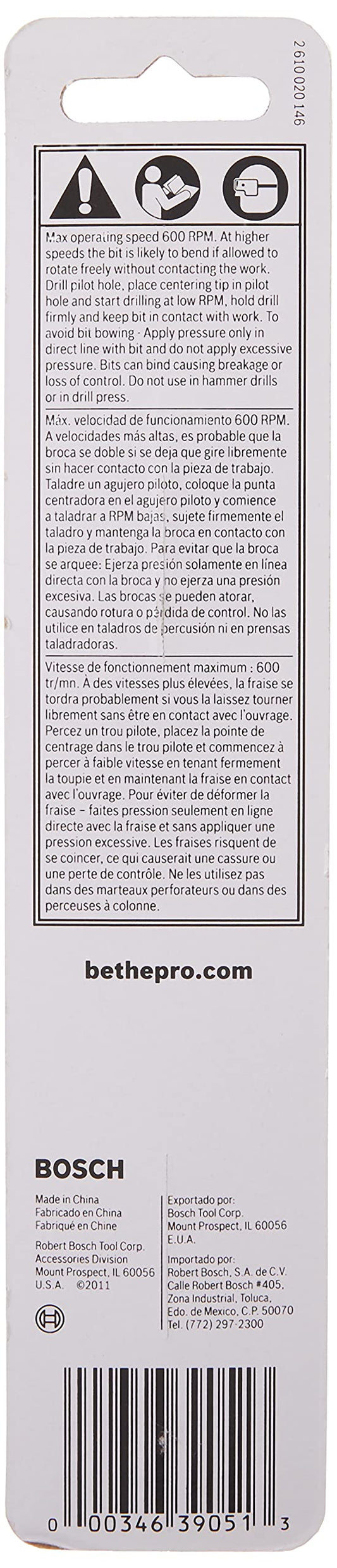 2610020146

Max operating speed 600 RPM. At higher speeds the bit is likely to bend if allowed to rotate freely without contacting the work. Drill pilot hole, place centering tip in pilot hole and start drilling at low RPM, hold drill firmly and keep bit in contact with work. To avoid bit bowing - Apply pressure only in direct line with bit and do not apply excessive pressure. Bits can bind causing breakage or loss of control. Do not use in hammer drills or in drill press.

Máx. velocidad de funcionamiento 600 RPM. A velocidades más altas, es probable que la broca se doble si se deja que gire libremente sin hacer contacto con la pieza de trabajo. Taladre un agujero piloto, coloque la punta centradora en el agujero piloto y comience a taladrar a RPM bajas, sujete firmemente el taladro y mantenga la broca en contacto con la pieza de trabajo. Para evitar que la broca se arquee: Ejerza presión solamente en línea directa con la broca y no ejerza una presión excesiva. Las brocas se pueden atorar, causando rotura o pérdida de control. No las utilice en taladros de percusión ni en prensas taladradoras.

Vitesse de fonctionnement maximum : 600 tr/mn. À des vitesses plus élevées, la fraise se tordra probablement si vous la laissez tourner librement sans être en contact avec l'ouvrage. Percez un trou pilote, placez la pointe de centrage dans le trou pilote et commencez à percer à faible vitesse en tenant fermement la toupie et en maintenant la fraise en contact avec l'ouvrage. Pour éviter de déformer la fraise – faites pression seulement en ligne directe avec la fraise et sans appliquer une pression excessive. Les fraises risquent de se coincer, ce qui causerait une cassure ou une perte de contrôle. Ne les utilisez pas dans des marteaux perforateurs ou dans des perceuses à colonne.

bethepro.com

BOSCH

Made in China
Fabricado en China
Fabriqué en Chine

Robert Bosch Tool Corp.
Accessories Division
Mount Prospect, IL 60056
U.S.A. ©2011

Exportado por:
Bosch Tool Corp.
Mount Prospect, IL 60056
E.U.A.

Importado por:
Robert Bosch, S.A. de C.V.
Calle Robert Bosch #405,
Zona Industrial, Toluca,
Edo. de Mexico, C.P. 50070
Tel. (772) 297-2300

0 00346 39051 3